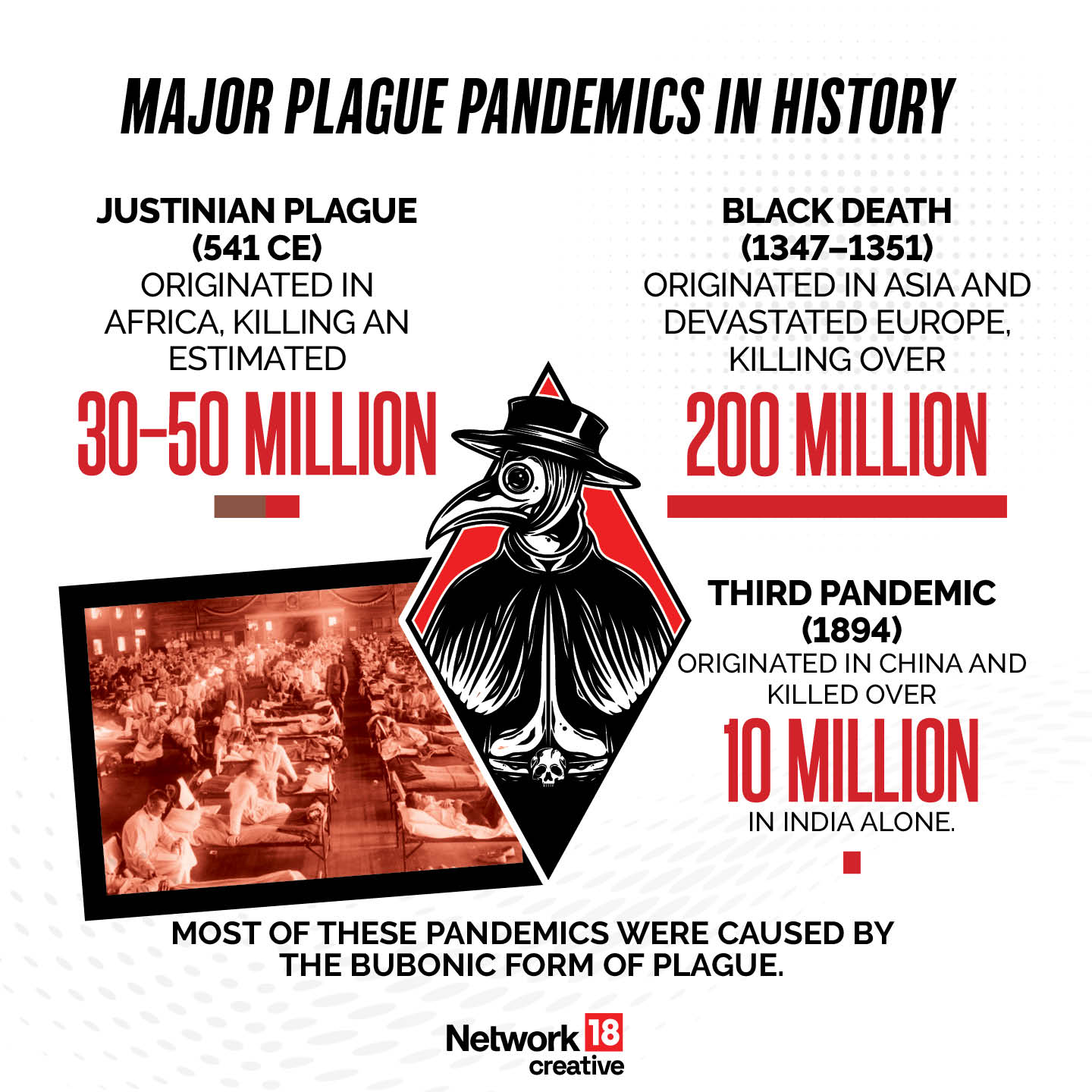 MAJOR PLAGUE PANDEMICS IN HISTORY

JUSTINIAN PLAGUE (541 CE)
ORIGINATED IN AFRICA, KILLING AN ESTIMATED
30–50 MILLION

BLACK DEATH (1347–1351)
ORIGINATED IN ASIA AND DEVASTATED EUROPE, KILLING OVER
200 MILLION

THIRD PANDEMIC (1894)
ORIGINATED IN CHINA AND KILLED OVER
10 MILLION
IN INDIA ALONE.

MOST OF THESE PANDEMICS WERE CAUSED BY THE BUBONIC FORM OF PLAGUE.

Network 18 creative